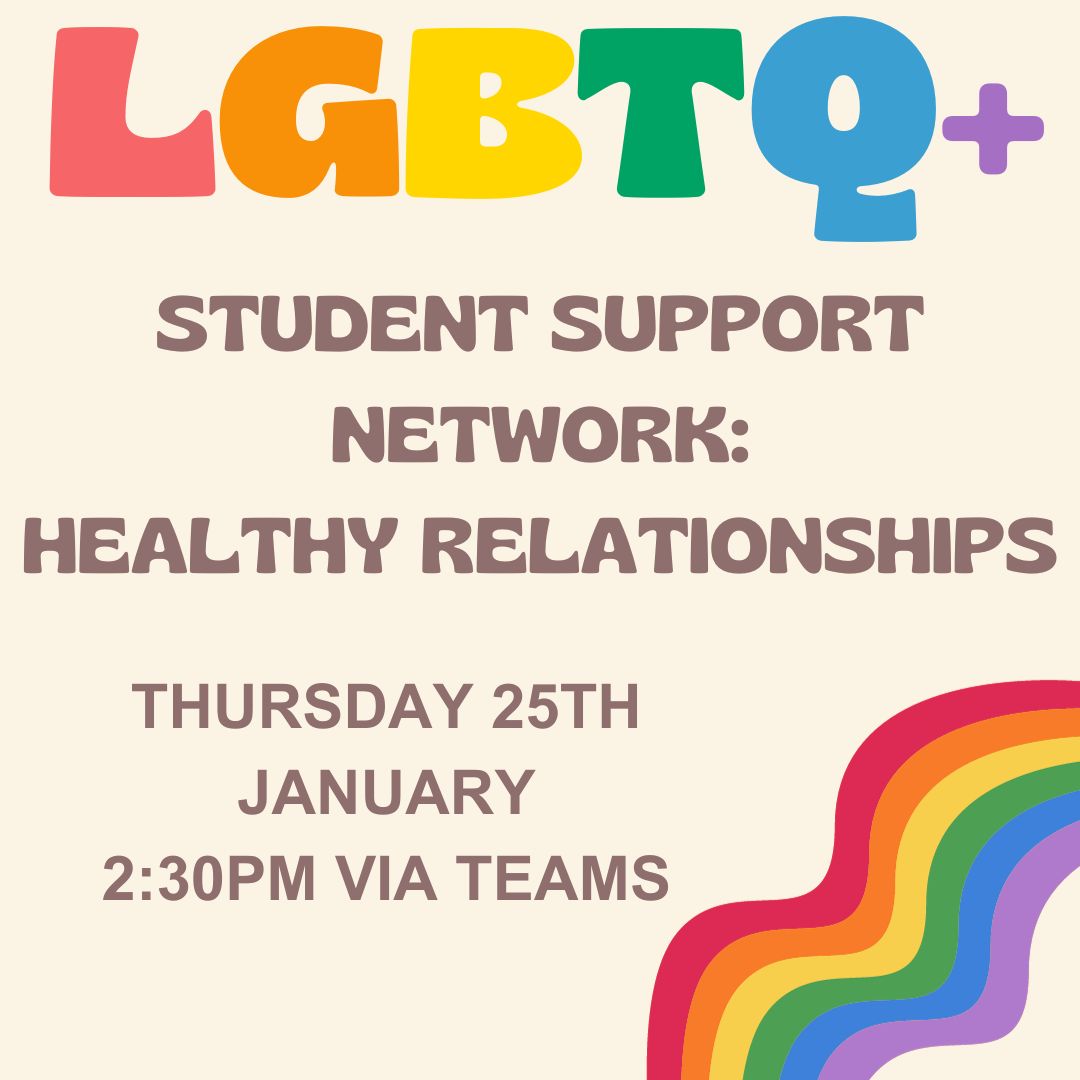 LGBTQ+

STUDENT SUPPORT NETWORK: HEALTHY RELATIONSHIPS

THURSDAY 25TH JANUARY 2:30PM VIA TEAMS